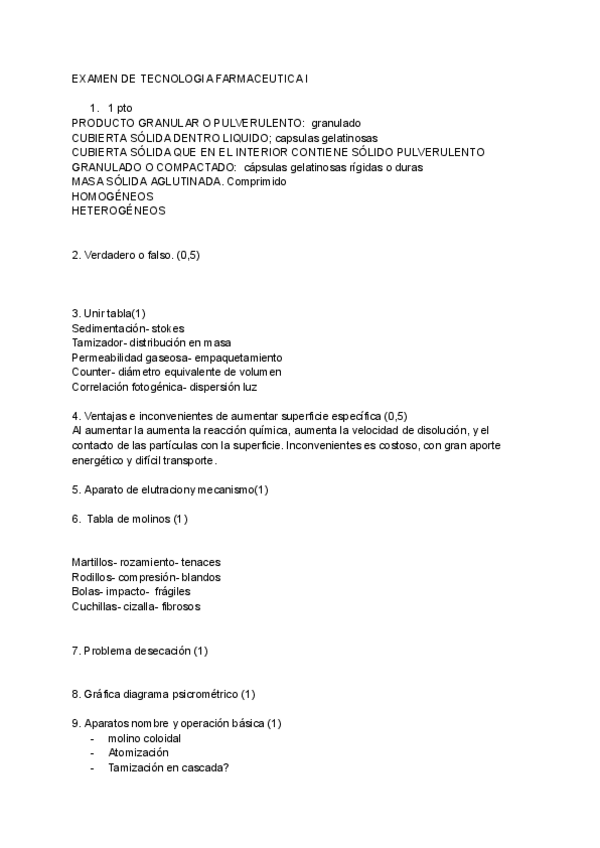 EXAMEN DE TECNOLOGIA FARMACEUTICA I

1. 1 pto
PRODUCTO GRANULAR O PULVERULENTO: granulado
CUBIERTA SÓLIDA DENTRO LIQUIDO; capsulas gelatinosas
CUBIERTA SÓLIDA QUE EN EL INTERIOR CONTIENE SÓLIDO PULVERULENTO GRANULADO O COMPACTADO: cápsulas gelatinosas rígidas o duras
MASA SÓLIDA AGLUTINADA. Comprimido
HOMOGÉNEOS
HETEROGÉNEOS

2. Verdadero o falso. (0,5)

3. Unir tabla(1)
Sedimentación- stokes
Tamizador- distribución en masa
Permeabilidad gaseosa- empaquetamiento
Counter- diámetro equivalente de volumen
Correlación fotogénica- dispersión luz

4. Ventajas e inconvenientes de aumentar superficie específica (0,5)
Al aumentar la aumenta la reacción química, aumenta la velocidad de disolución, y el contacto de las partículas con la superficie. Inconvenientes es costoso, con gran aporte energético y difícil transporte.

5. Aparato de elutracion y mecanismo(1)

6. Tabla de molinos (1)

Martillos- rozamiento- tenaces
Rodillos- compresión- blandos
Bolas- impacto- frágiles
Cuchillas- cizalla- fibrosos

7. Problema desecación (1)

8. Gráfica diagrama psicrométrico (1)

9. Aparatos nombre y operación básica (1)
- molino coloidal
- Atomización
- Tamización en cascada?